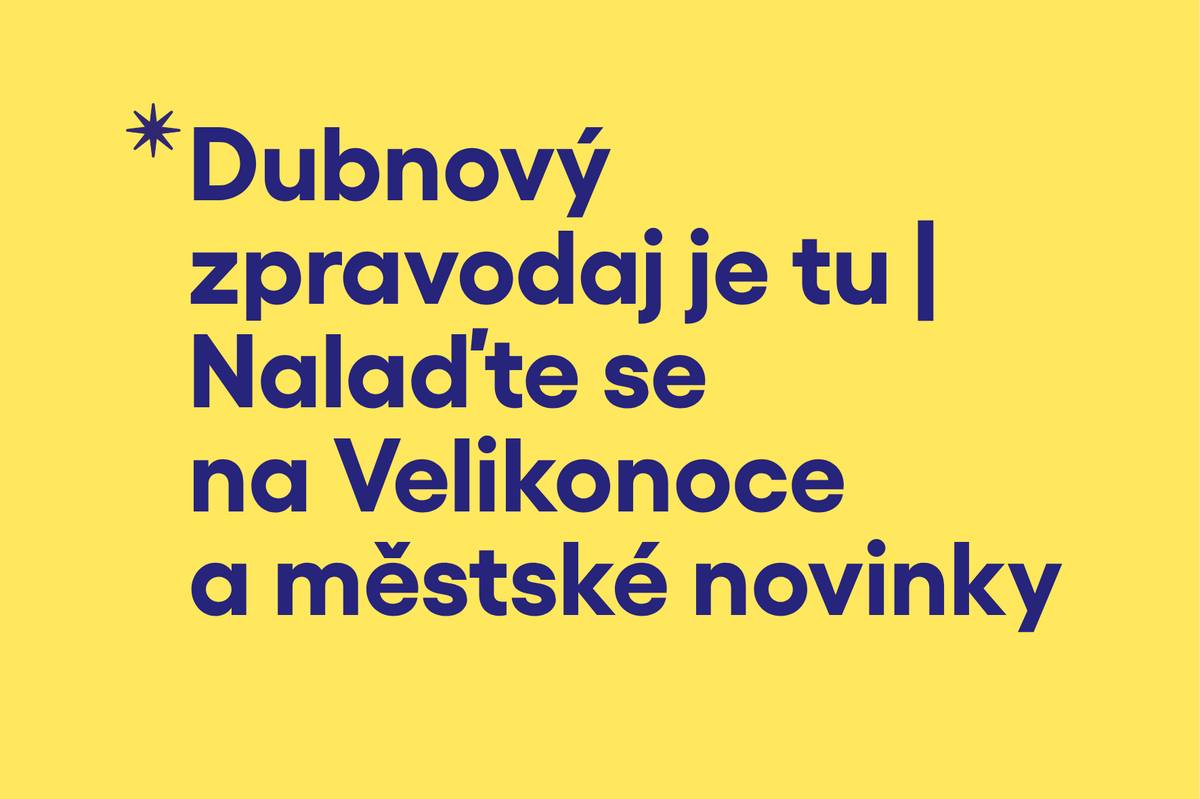 *Dubnový zpravodaj je tu | Nalaďte se na Velikonoce a městské novinky